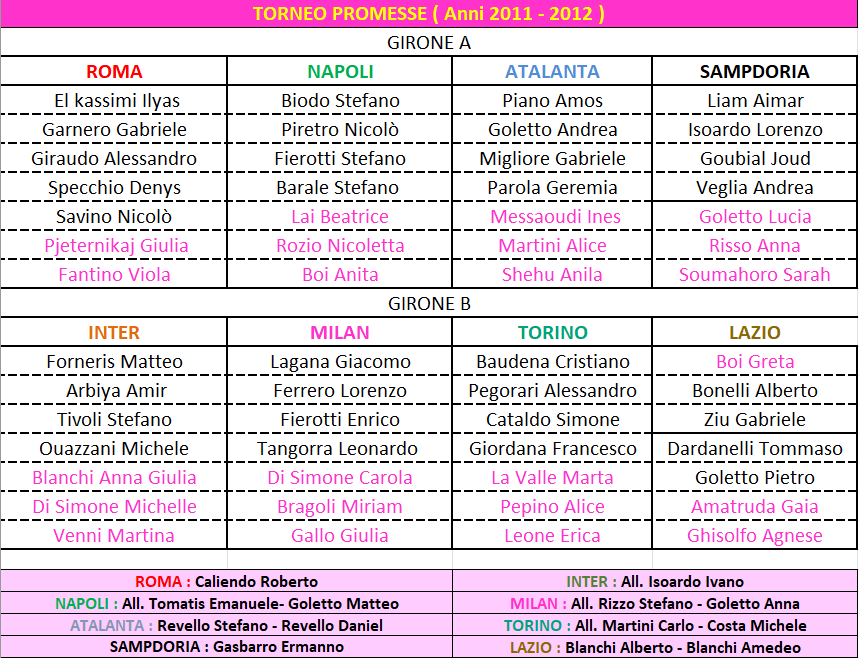 TORNEO PROMESSE ( Anni 2011 - 2012 )

GIRONE A

| ROMA | NAPOLI | ATALANTA | SAMPDORIA |
|---|---|---|---|
| El kassimi Ilyas | Biodo Stefano | Piano Amos | Liam Aimar |
| Garnero Gabriele | Piretro Nicolò | Goletto Andrea | Isoardo Lorenzo |
| Giraudo Alessandro | Fierotti Stefano | Migliore Gabriele | Goubial Joud |
| Specchio Denys | Barale Stefano | Parola Geremia | Veglia Andrea |
| Savino Nicolò | Lai Beatrice | Messaoudi Ines | Goletto Lucia |
| Pjeternikaj Giulia | Rozio Nicoletta | Martini Alice | Risso Anna |
| Fantino Viola | Boi Anita | Shehu Anila | Soumahoro Sarah |

GIRONE B

| INTER | MILAN | TORINO | LAZIO |
|---|---|---|---|
| Forneris Matteo | Lagana Giacomo | Baudena Cristiano | Boi Greta |
| Arbiya Amir | Ferrero Lorenzo | Pegorari Alessandro | Bonelli Alberto |
| Tivoli Stefano | Fierotti Enrico | Cataldo Simone | Ziu Gabriele |
| Ouazzani Michele | Tangorra Leonardo | Giordana Francesco | Dardanelli Tommaso |
| Blanchi Anna Giulia | Di Simone Carola | La Valle Marta | Goletto Pietro |
| Di Simone Michelle | Bragoli Miriam | Pepino Alice | Amatruda Gaia |
| Venni Martina | Gallo Giulia | Leone Erica | Ghisolfo Agnese |

| ROMA : Caliendo Roberto | INTER : All. Isoardo Ivano |
|---|---|
| NAPOLI : All. Tomatis Emanuele- Goletto Matteo | MILAN : All. Rizzo Stefano - Goletto Anna |
| ATALANTA : Revello Stefano - Revello Daniel | TORINO : All. Martini Carlo - Costa Michele |
| SAMPDORIA : Gasbarro Ermanno | LAZIO : Blanchi Alberto - Blanchi Amedeo |